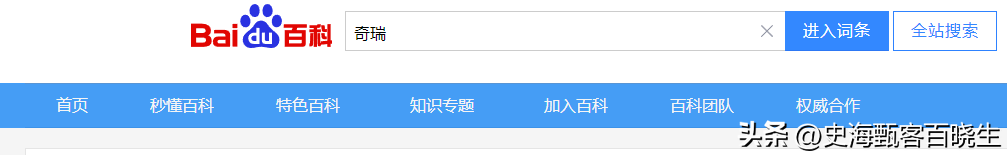 Bai du 百科

奇瑞

进入词条

全站搜索

首页 秒懂百科 特色百科 知识专题 加入百科 百科团队 权威合作

头条 @史海甄客百晓生